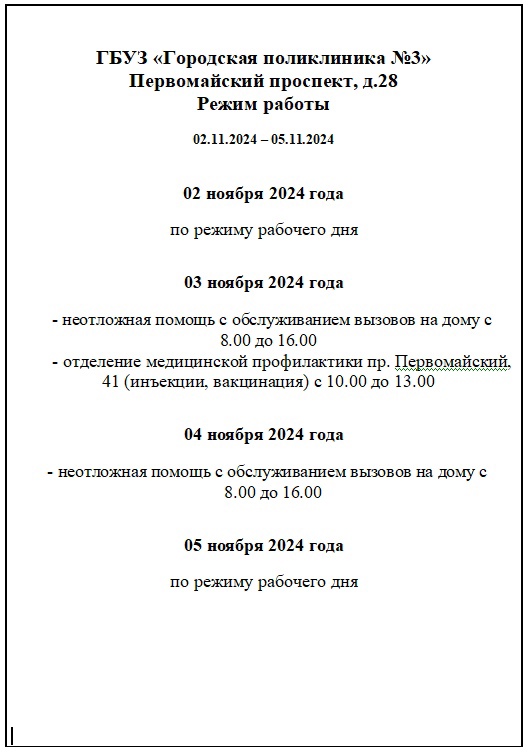 ГБУЗ «Городская поликлиника №3»
Первомайский проспект, д.28
Режим работы

02.11.2024 – 05.11.2024

02 ноября 2024 года

по режиму рабочего дня

03 ноября 2024 года

- неотложная помощь с обслуживанием вызовов на дому с 8.00 до 16.00
- отделение медицинской профилактики пр. Первомайский, 41 (инъекции, вакцинация) с 10.00 до 13.00

04 ноября 2024 года

- неотложная помощь с обслуживанием вызовов на дому с 8.00 до 16.00

05 ноября 2024 года

по режиму рабочего дня